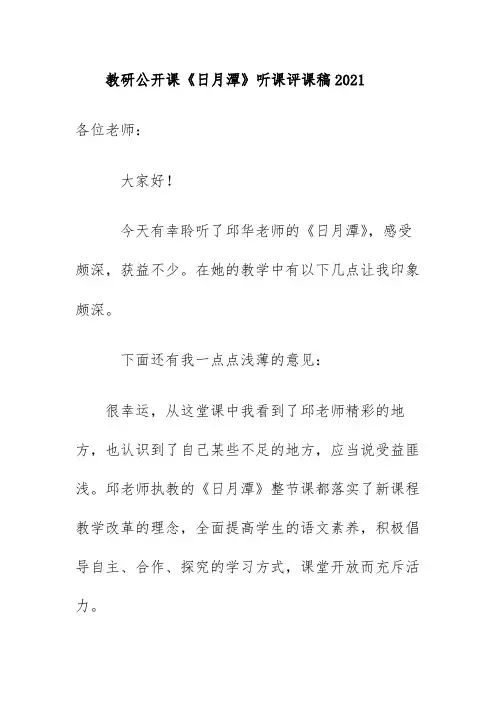 教研公开课《日月潭》听课评课稿2021

各位老师:

大家好!

今天有幸聆听了邱华老师的《日月潭》，感受颇深，获益不少。在她的教学中有以下几点让我印象颇深。

下面还有我一点点浅薄的意见:

很幸运，从这堂课中我看到了邱老师精彩的地方，也认识到了自己某些不足的地方，应当说受益匪浅。邱老师执教的《日月潭》整节课都落实了新课程教学改革的理念，全面提高学生的语文素养，积极倡导自主、合作、探究的学习方式，课堂开放而充斥活力。